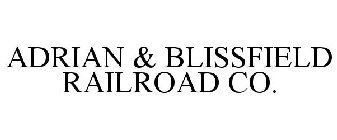 ADRIAN & BLISSFIELD RAILROAD CO.